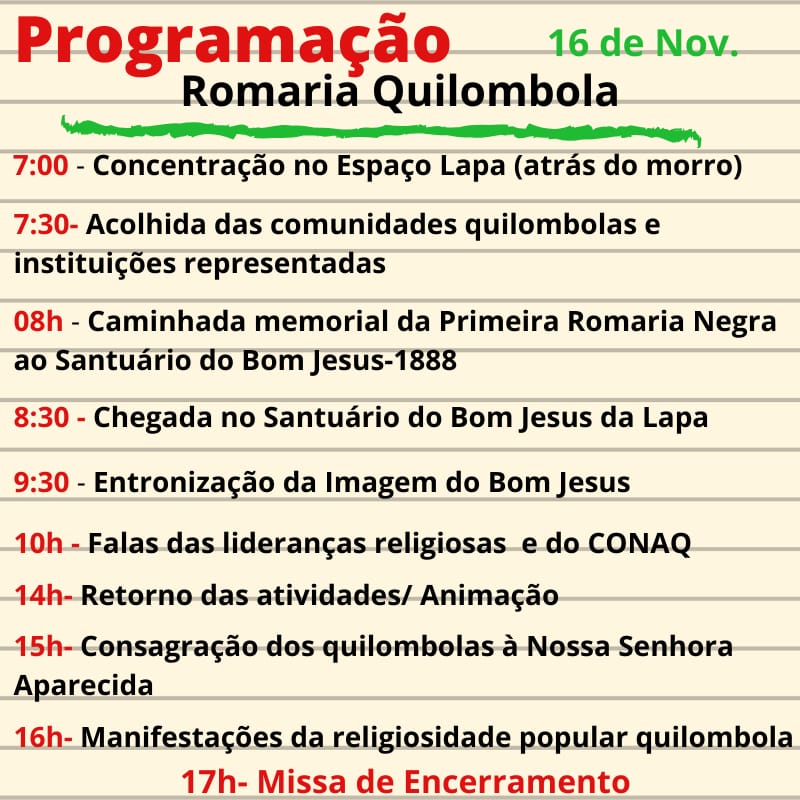 Programação 16 de Nov.

Romaria Quilombola

7:00 - Concentração no Espaço Lapa (atrás do morro)

7:30- Acolhida das comunidades quilombolas e instituições representadas

08h - Caminhada memorial da Primeira Romaria Negra ao Santuário do Bom Jesus-1888

8:30 - Chegada no Santuário do Bom Jesus da Lapa

9:30 - Entronização da Imagem do Bom Jesus

10h - Falas das lideranças religiosas e do CONAQ

14h- Retorno das atividades/ Animação

15h- Consagração dos quilombolas à Nossa Senhora Aparecida

16h- Manifestações da religiosidade popular quilombola

17h- Missa de Encerramento